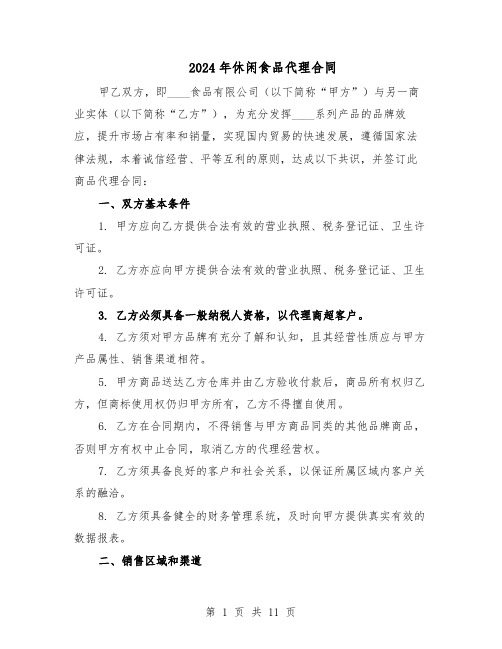 2024年休闲食品代理合同

甲乙双方，即____食品有限公司（以下简称“甲方”）与另一商业实体（以下简称“乙方”），为充分发挥____系列产品的品牌效应，提升市场占有率和销量，实现国内贸易的快速发展，遵循国家法律法规，本着诚信经营、平等互利的原则，达成以下共识，并签订此商品代理合同：

一、双方基本条件

1. 甲方应向乙方提供合法有效的营业执照、税务登记证、卫生许可证。

2. 乙方亦应向甲方提供合法有效的营业执照、税务登记证、卫生许可证。

3. 乙方必须具备一般纳税人资格，以代理商超客户。

4. 乙方须对甲方品牌有充分了解和认知，且其经营性质应与甲方产品属性、销售渠道相符。

5. 甲方商品送达乙方仓库并由乙方验收付款后，商品所有权归乙方，但商标使用权仍归甲方所有，乙方不得擅自使用。

6. 乙方在合同期内，不得销售与甲方商品同类的其他品牌商品，否则甲方有权中止合同，取消乙方的代理经营权。

7. 乙方须具备良好的客户和社会关系，以保证所属区域内客户关系的融洽。

8. 乙方须具备健全的财务管理系统，及时向甲方提供真实有效的数据报表。

二、销售区域和渠道

第 1 页 共 11 页